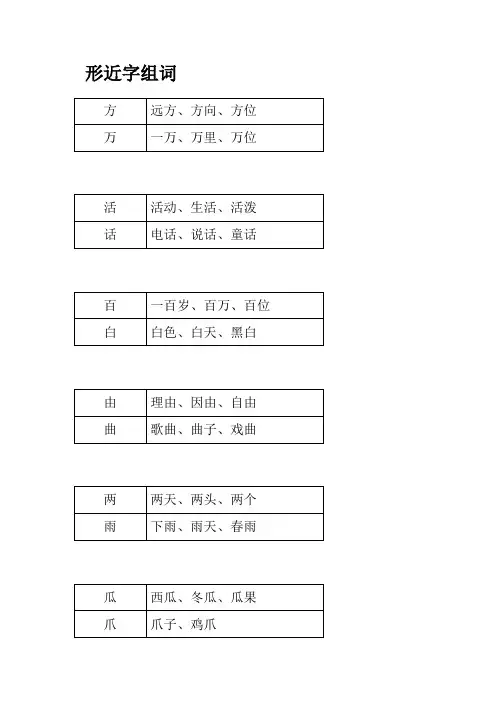 形近字组词

| 方 | 远方、方向、方位 |
|---|---|
| 万 | 一万、万里、万位 |

| 活 | 活动、生活、活泼 |
|---|---|
| 话 | 电话、说话、童话 |

| 百 | 一百岁、百万、百位 |
|---|---|
| 白 | 白色、白天、黑白 |

| 由 | 理由、因由、自由 |
|---|---|
| 曲 | 歌曲、曲子、戏曲 |

| 两 | 两天、两头、两个 |
|---|---|
| 雨 | 下雨、雨天、春雨 |

| 瓜 | 西瓜、冬瓜、瓜果 |
|---|---|
| 爪 | 爪子、鸡爪 |